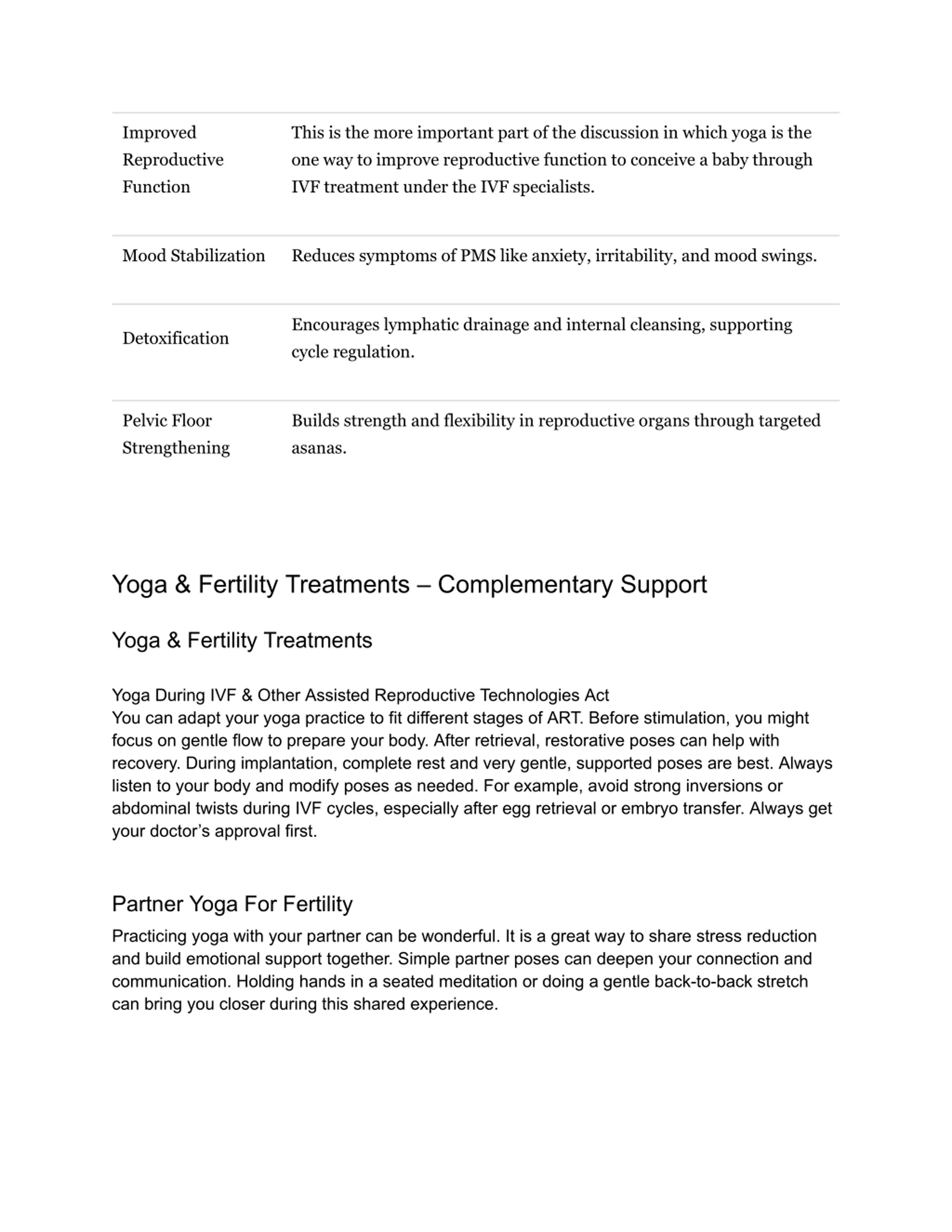 | | |
|---|---|
| Improved Reproductive Function | This is the more important part of the discussion in which yoga is the one way to improve reproductive function to conceive a baby through IVF treatment under the IVF specialists. |
| Mood Stabilization | Reduces symptoms of PMS like anxiety, irritability, and mood swings. |
| Detoxification | Encourages lymphatic drainage and internal cleansing, supporting cycle regulation. |
| Pelvic Floor Strengthening | Builds strength and flexibility in reproductive organs through targeted asanas. |

Yoga & Fertility Treatments – Complementary Support

Yoga & Fertility Treatments

Yoga During IVF & Other Assisted Reproductive Technologies Act
You can adapt your yoga practice to fit different stages of ART. Before stimulation, you might focus on gentle flow to prepare your body. After retrieval, restorative poses can help with recovery. During implantation, complete rest and very gentle, supported poses are best. Always listen to your body and modify poses as needed. For example, avoid strong inversions or abdominal twists during IVF cycles, especially after egg retrieval or embryo transfer. Always get your doctor's approval first.

Partner Yoga For Fertility

Practicing yoga with your partner can be wonderful. It is a great way to share stress reduction and build emotional support together. Simple partner poses can deepen your connection and communication. Holding hands in a seated meditation or doing a gentle back-to-back stretch can bring you closer during this shared experience.